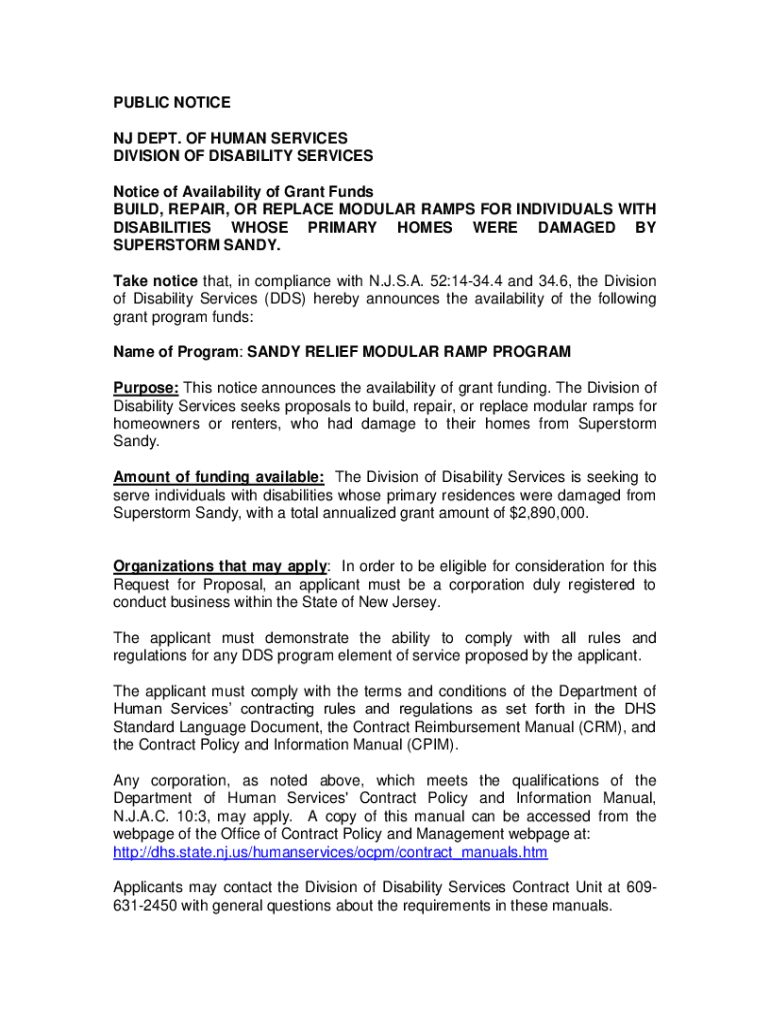 PUBLIC NOTICE

NJ DEPT. OF HUMAN SERVICES
DIVISION OF DISABILITY SERVICES

Notice of Availability of Grant Funds
BUILD, REPAIR, OR REPLACE MODULAR RAMPS FOR INDIVIDUALS WITH DISABILITIES WHOSE PRIMARY HOMES WERE DAMAGED BY SUPERSTORM SANDY.

Take notice that, in compliance with N.J.S.A. 52:14-34.4 and 34.6, the Division of Disability Services (DDS) hereby announces the availability of the following grant program funds:

Name of Program: SANDY RELIEF MODULAR RAMP PROGRAM

Purpose: This notice announces the availability of grant funding. The Division of Disability Services seeks proposals to build, repair, or replace modular ramps for homeowners or renters, who had damage to their homes from Superstorm Sandy.

Amount of funding available: The Division of Disability Services is seeking to serve individuals with disabilities whose primary residences were damaged from Superstorm Sandy, with a total annualized grant amount of $2,890,000.

Organizations that may apply: In order to be eligible for consideration for this Request for Proposal, an applicant must be a corporation duly registered to conduct business within the State of New Jersey.

The applicant must demonstrate the ability to comply with all rules and regulations for any DDS program element of service proposed by the applicant.

The applicant must comply with the terms and conditions of the Department of Human Services' contracting rules and regulations as set forth in the DHS Standard Language Document, the Contract Reimbursement Manual (CRM), and the Contract Policy and Information Manual (CPIM).

Any corporation, as noted above, which meets the qualifications of the Department of Human Services' Contract Policy and Information Manual, N.J.A.C. 10:3, may apply. A copy of this manual can be accessed from the webpage of the Office of Contract Policy and Management webpage at: http://dhs.state.nj.us/humanservices/ocpm/contract_manuals.htm

Applicants may contact the Division of Disability Services Contract Unit at 609-631-2450 with general questions about the requirements in these manuals.